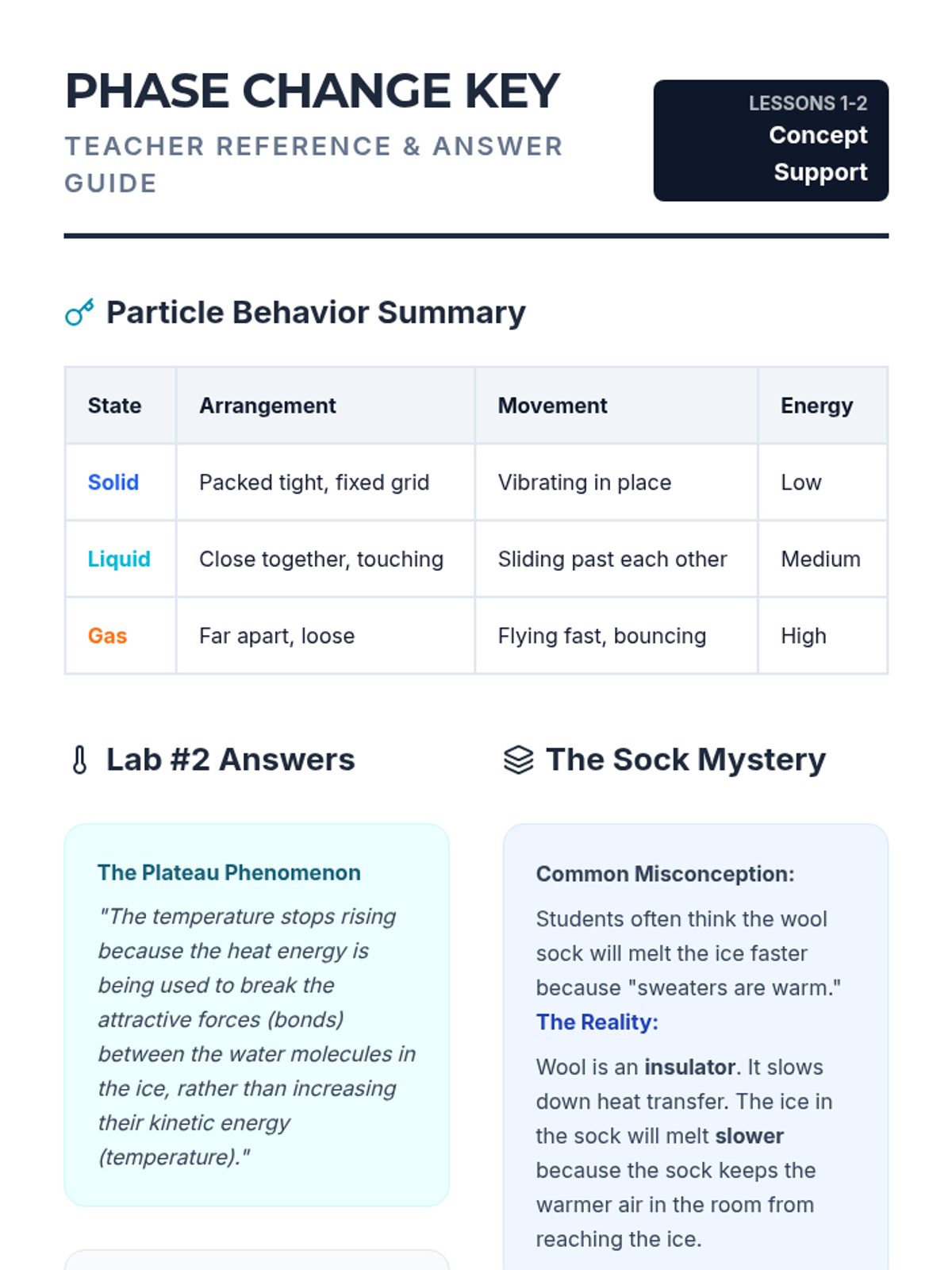 PHASE CHANGE KEY
TEACHER REFERENCE & ANSWER GUIDE

LESSONS 1-2
Concept Support

Particle Behavior Summary

| State | Arrangement | Movement | Energy |
|---|---|---|---|
| Solid | Packed tight, fixed grid | Vibrating in place | Low |
| Liquid | Close together, touching | Sliding past each other | Medium |
| Gas | Far apart, loose | Flying fast, bouncing | High |

Lab #2 Answers

The Plateau Phenomenon

"The temperature stops rising because the heat energy is being used to break the attractive forces (bonds) between the water molecules in the ice, rather than increasing their kinetic energy (temperature)."

The Sock Mystery

Common Misconception:

Students often think the wool sock will melt the ice faster because "sweaters are warm."

The Reality:

Wool is an insulator. It slows down heat transfer. The ice in the sock will melt slower because the sock keeps the warmer air in the room from reaching the ice.